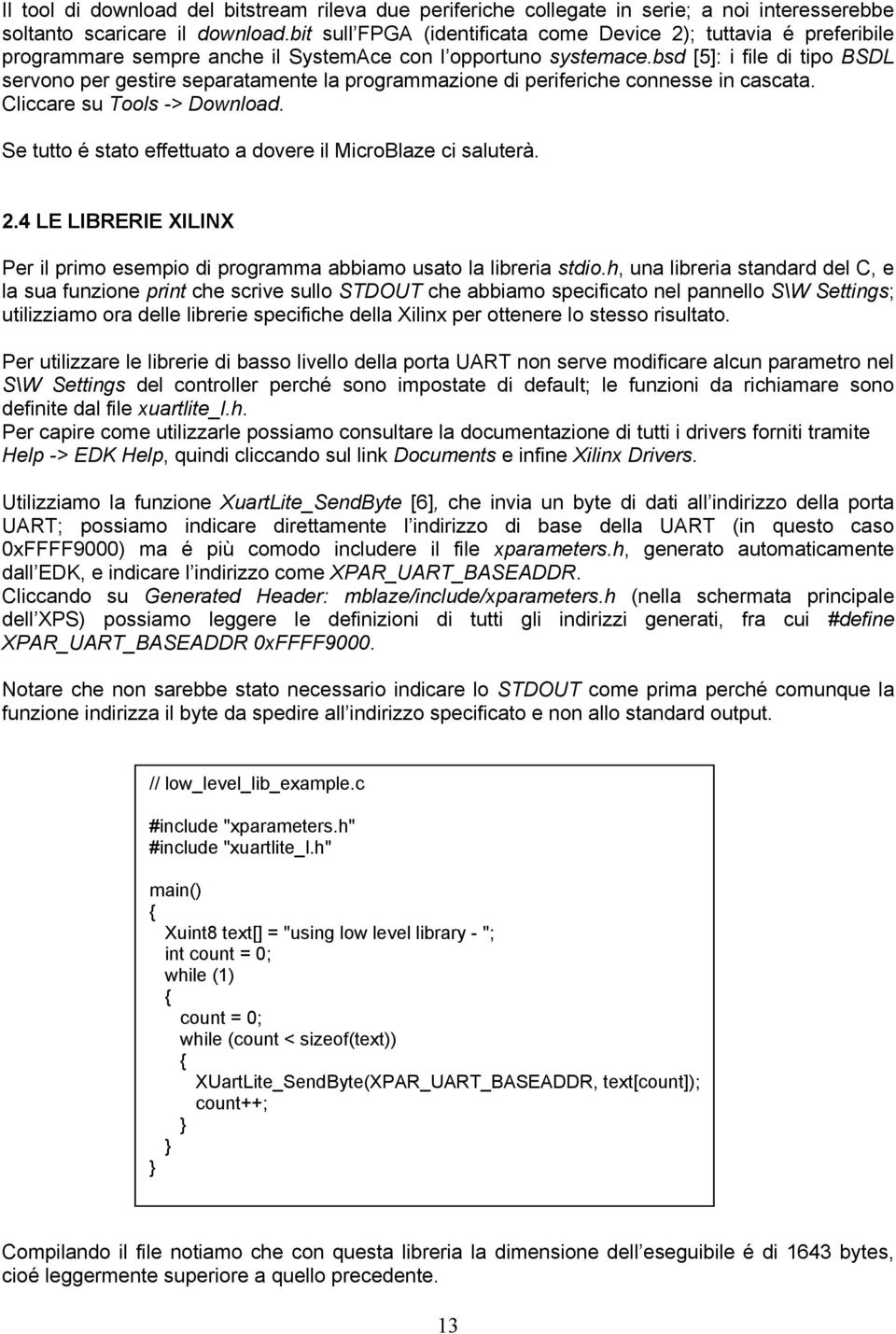 Il tool di download del bitstream rileva due periferiche collegate in serie; a noi interesserebbe soltanto scaricare il download.bit sull FPGA (identificata come Device 2); tuttavia é preferibile programmare sempre anche il SystemAce con l opportuno systemace.bsd [5]: i file di tipo BSDL servono per gestire separatamente la programmazione di periferiche connesse in cascata. Cliccare su Tools -> Download.

Se tutto é stato effettuato a dovere il MicroBlaze ci saluterà.

2.4 LE LIBRERIE XILINX

Per il primo esempio di programma abbiamo usato la libreria stdio.h, una libreria standard del C, e la sua funzione print che scrive sullo STDOUT che abbiamo specificato nel pannello S\W Settings; utilizziamo ora delle librerie specifiche della Xilinx per ottenere lo stesso risultato.

Per utilizzare le librerie di basso livello della porta UART non serve modificare alcun parametro nel S\W Settings del controller perché sono impostate di default; le funzioni da richiamare sono definite dal file xuartlite_l.h.
Per capire come utilizzarle possiamo consultare la documentazione di tutti i drivers forniti tramite Help -> EDK Help, quindi cliccando sul link Documents e infine Xilinx Drivers.

Utilizziamo la funzione XuartLite_SendByte [6], che invia un byte di dati all indirizzo della porta UART; possiamo indicare direttamente l indirizzo di base della UART (in questo caso 0xFFFF9000) ma é più comodo includere il file xparameters.h, generato automaticamente dall EDK, e indicare l indirizzo come XPAR_UART_BASEADDR.
Cliccando su Generated Header: mblaze/include/xparameters.h (nella schermata principale dell XPS) possiamo leggere le definizioni di tutti gli indirizzi generati, fra cui #define XPAR_UART_BASEADDR 0xFFFF9000.

Notare che non sarebbe stato necessario indicare lo STDOUT come prima perché comunque la funzione indirizza il byte da spedire all indirizzo specificato e non allo standard output.

// low_level_lib_example.c

#include "xparameters.h"
#include "xuartlite_l.h"

main()
{
Xuint8 text[] = "using low level library - ";
int count = 0;
while (1)
{
count = 0;
while (count < sizeof(text))
{
XUartLite_SendByte(XPAR_UART_BASEADDR, text[count]);
count++;
}
}
}

Compilando il file notiamo che con questa libreria la dimensione dell eseguibile é di 1643 bytes, cioé leggermente superiore a quello precedente.

13